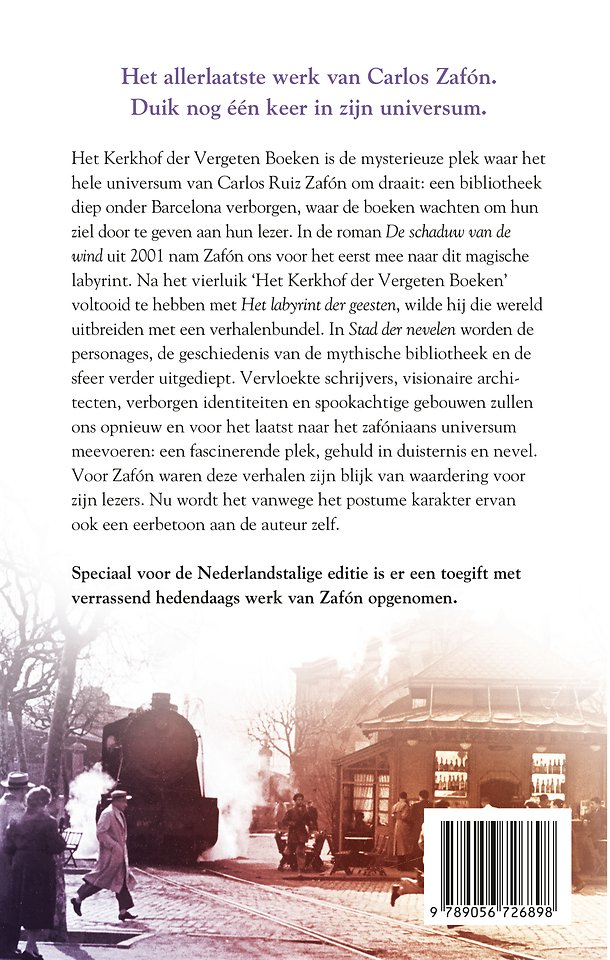 Het allerlaatste werk van Carlos Zafón.
Duik nog één keer in zijn universum.

Het Kerkhof der Vergeten Boeken is de mysterieuze plek waar het hele universum van Carlos Ruiz Zafón om draait: een bibliotheek diep onder Barcelona verborgen, waar de boeken wachten om hun ziel door te geven aan hun lezer. In de roman De schaduw van de wind uit 2001 nam Zafón ons voor het eerst mee naar dit magische labyrint. Na het vierluik 'Het Kerkhof der Vergeten Boeken' voltooid te hebben met Het labyrint der geesten, wilde hij die wereld uitbreiden met een verhalenbundel. In Stad der nevelen worden de personages, de geschiedenis van de mythische bibliotheek en de sfeer verder uitgediept. Vervloekte schrijvers, visionaire architecten, verborgen identiteiten en spookachtige gebouwen zullen ons opnieuw en voor het laatst naar het zafóniaans universum meevoeren: een fascinerende plek, gehuld in duisternis en nevel. Voor Zafón waren deze verhalen zijn blijk van waardering voor zijn lezers. Nu wordt het vanwege het postume karakter ervan ook een eerbetoon aan de auteur zelf.

Speciaal voor de Nederlandstalige editie is er een toegift met verrassend hedendaags werk van Zafón opgenomen.

9 789056 726898